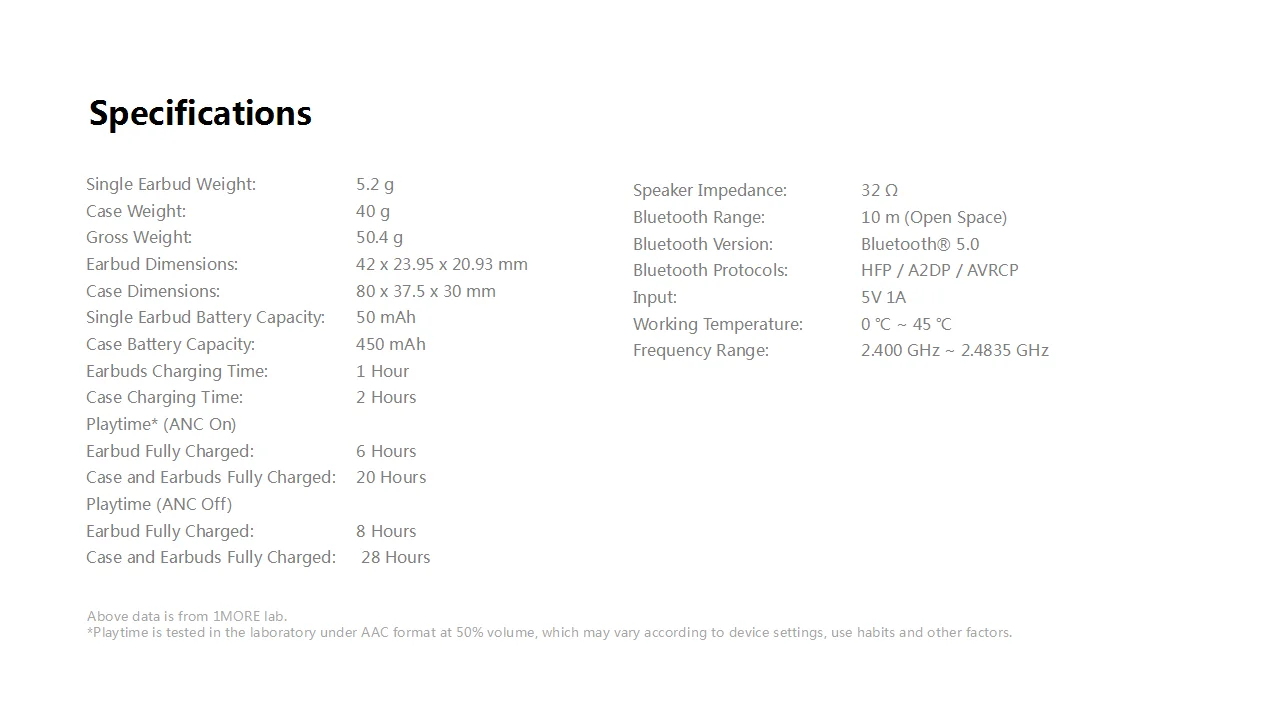 Specifications

Single Earbud Weight: 5.2 g
Case Weight: 40 g
Gross Weight: 50.4 g
Earbud Dimensions: 42 x 23.95 x 20.93 mm
Case Dimensions: 80 x 37.5 x 30 mm
Single Earbud Battery Capacity: 50 mAh
Case Battery Capacity: 450 mAh
Earbuds Charging Time: 1 Hour
Case Charging Time: 2 Hours
Playtime* (ANC On)
Earbud Fully Charged: 6 Hours
Case and Earbuds Fully Charged: 20 Hours
Playtime (ANC Off)
Earbud Fully Charged: 8 Hours
Case and Earbuds Fully Charged: 28 Hours

Speaker Impedance: 32 Ω
Bluetooth Range: 10 m (Open Space)
Bluetooth Version: Bluetooth® 5.0
Bluetooth Protocols: HFP / A2DP / AVRCP
Input: 5V 1A
Working Temperature: 0 ℃ ~ 45 ℃
Frequency Range: 2.400 GHz ~ 2.4835 GHz

Above data is from 1MORE lab.
*Playtime is tested in the laboratory under AAC format at 50% volume, which may vary according to device settings, use habits and other factors.